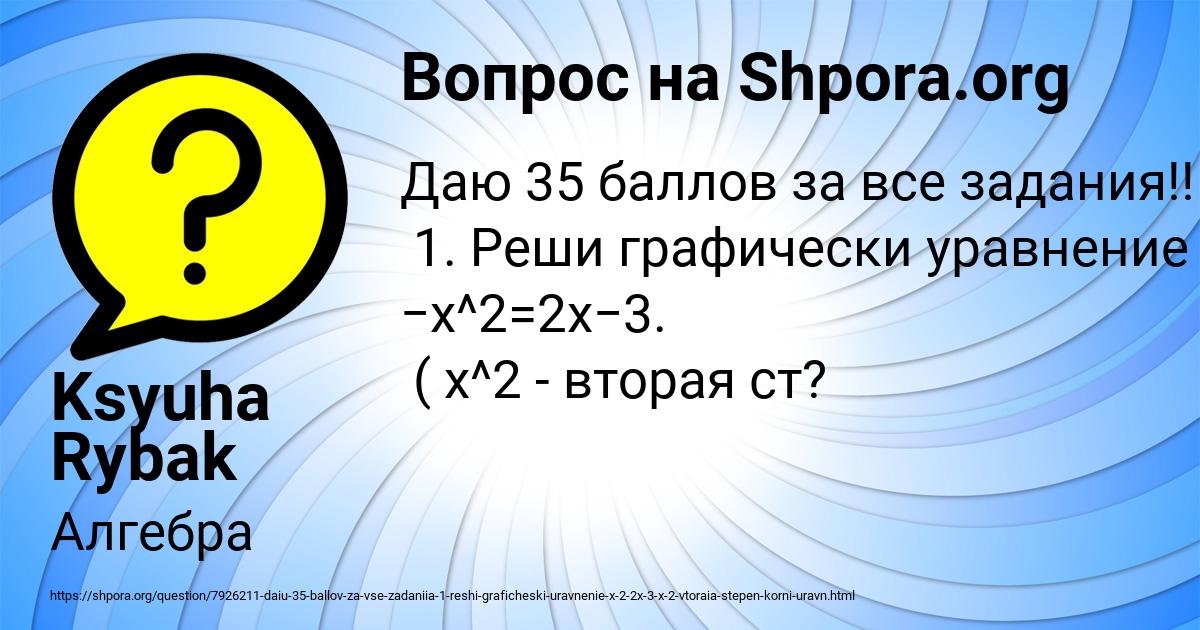 Вопрос на Shpora.org

Даю 35 баллов за все задания!!
1. Реши графически уравнение −x^2=2x−3.
( x^2 - вторая ст?

Ksyuha Rybak

Алгебра

https://shpora.org/question/7926211-daiu-35-ballov-za-vse-zadaniia-1-reshi-graficheski-uravnenie-x-2-2x-3-x-2-vtoraia-stepen-korni-uravn.html